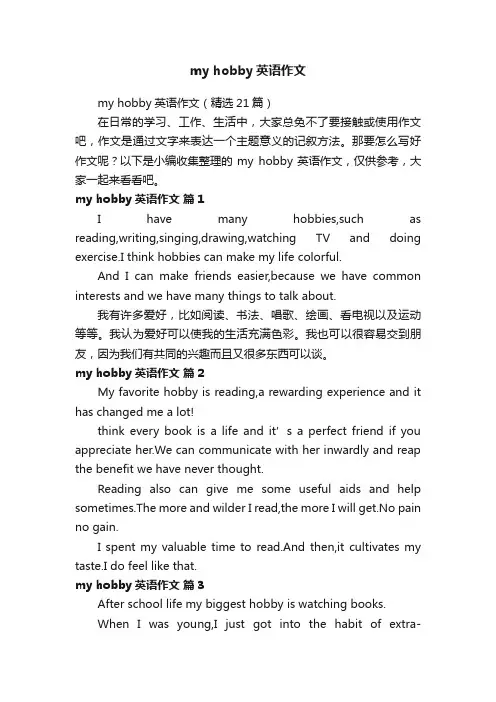 my hobby 英语作文

my hobby 英语作文（精选 21 篇）

在日常的学习、工作、生活中，大家总免不了要接触或使用作文吧，作文是通过文字来表达一个主题意义的记叙方法。那要怎么写好作文呢？以下是小编收集整理的 my hobby 英语作文，仅供参考，大家一起来看看吧。

my hobby 英语作文 篇 1

I have many hobbies,such as reading,writing,singing,drawing,watching TV and doing exercise.I think hobbies can make my life colorful.

And I can make friends easier,because we have common interests and we have many things to talk about.

我有许多爱好，比如阅读、书法、唱歌、绘画、看电视以及运动等等。我认为爱好可以使我的生活充满色彩。我也可以很容易交到朋友，因为我们有共同的兴趣而且又很多东西可以谈。

my hobby 英语作文 篇 2

My favorite hobby is reading,a rewarding experience and it has changed me a lot!

think every book is a life and it' s a perfect friend if you appreciate her.We can communicate with her inwardly and reap the benefit we have never thought.

Reading also can give me some useful aids and help sometimes.The more and wilder I read,the more I will get.No pain no gain.

I spent my valuable time to read.And then,it cultivates my taste.I do feel like that.

my hobby 英语作文 篇 3

After school life my biggest hobby is watching books.

When I was young,I just got into the habit of extra-